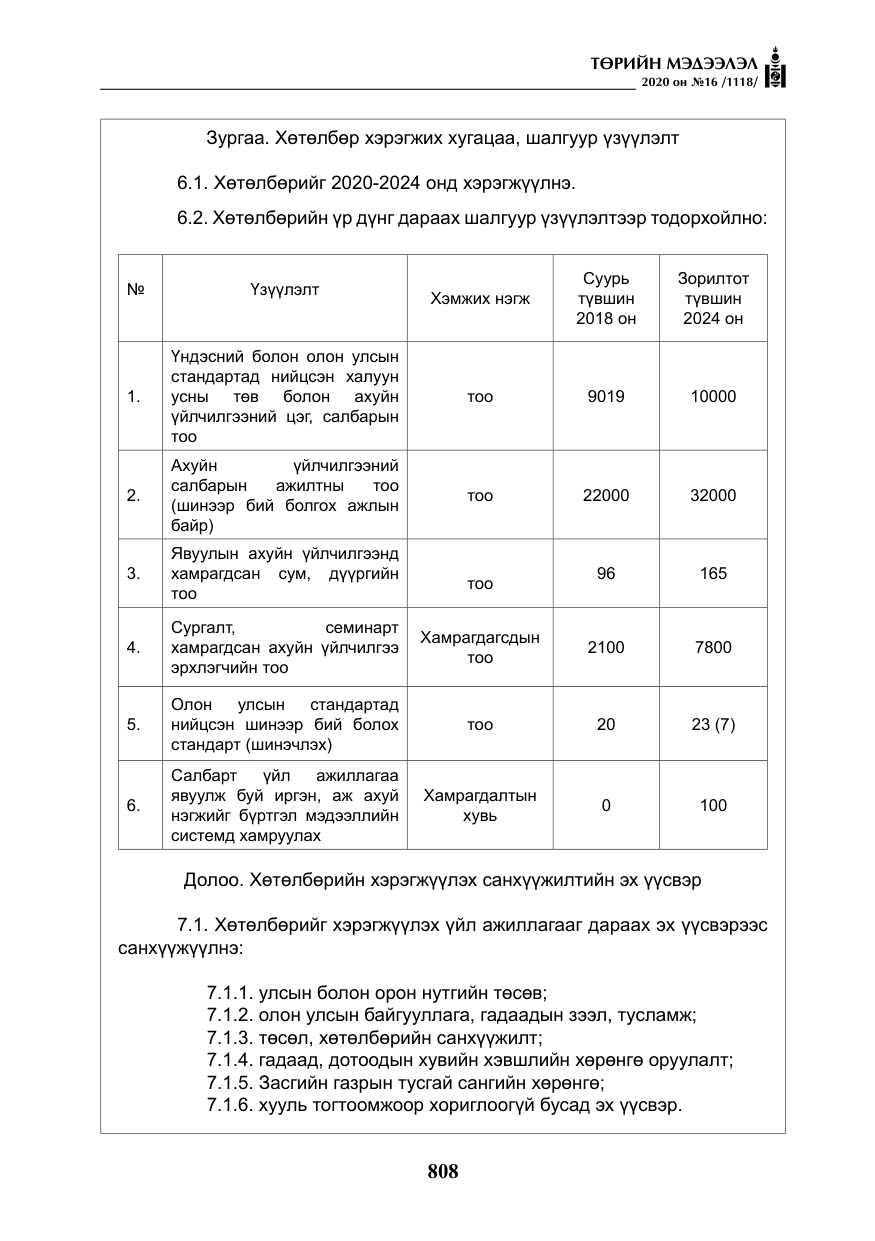 ТӨРИЙН МЭДЭЭЛЭЛ
2020 он №16 /1118/

Зургаа. Хөтөлбөр хэрэгжих хугацаа, шалгуур үзүүлэлт

6.1. Хөтөлбөрийг 2020-2024 онд хэрэгжүүлнэ.

6.2. Хөтөлбөрийн үр дүнг дараах шалгуур үзүүлэлтээр тодорхойлно:

| № | Үзүүлэлт | Хэмжих нэгж | Суурь түвшин 2018 он | Зорилтот түвшин 2024 он |
|---|---|---|---|---|
| 1. | Үндэсний болон олон улсын стандартад нийцсэн халуун усны төв болон ахуйн үйлчилгээний цэг, салбарын тоо | тоо | 9019 | 10000 |
| 2. | Ахуйн үйлчилгээний салбарын ажилтны тоо (шинээр бий болгох ажлын байр) | тоо | 22000 | 32000 |
| 3. | Явуулын ахуйн үйлчилгээнд хамрагдсан сум, дүүргийн тоо | тоо | 96 | 165 |
| 4. | Сургалт, семинарт хамрагдсан ахуйн үйлчилгээ эрхлэгчийн тоо | Хамрагдагсдын тоо | 2100 | 7800 |
| 5. | Олон улсын стандартад нийцсэн шинээр бий болох стандарт (шинэчлэх) | тоо | 20 | 23 (7) |
| 6. | Салбарт үйл ажиллагаа явуулж буй иргэн, аж ахуй нэгжийг бүртгэл мэдээллийн системд хамруулах | Хамрагдалтын хувь | 0 | 100 |

Долоо. Хөтөлбөрийн хэрэгжүүлэх санхүүжилтийн эх үүсвэр

7.1. Хөтөлбөрийг хэрэгжүүлэх үйл ажиллагааг дараах эх үүсвэрээс санхүүжүүлнэ:

7.1.1. улсын болон орон нутгийн төсөв;
7.1.2. олон улсын байгууллага, гадаадын зээл, тусламж;
7.1.3. төсөл, хөтөлбөрийн санхүүжилт;
7.1.4. гадаад, дотоодын хувийн хэвшлийн хөрөнгө оруулалт;
7.1.5. Засгийн газрын тусгай сангийн хөрөнгө;
7.1.6. хууль тогтоомжоор хориглоогүй бусад эх үүсвэр.

808